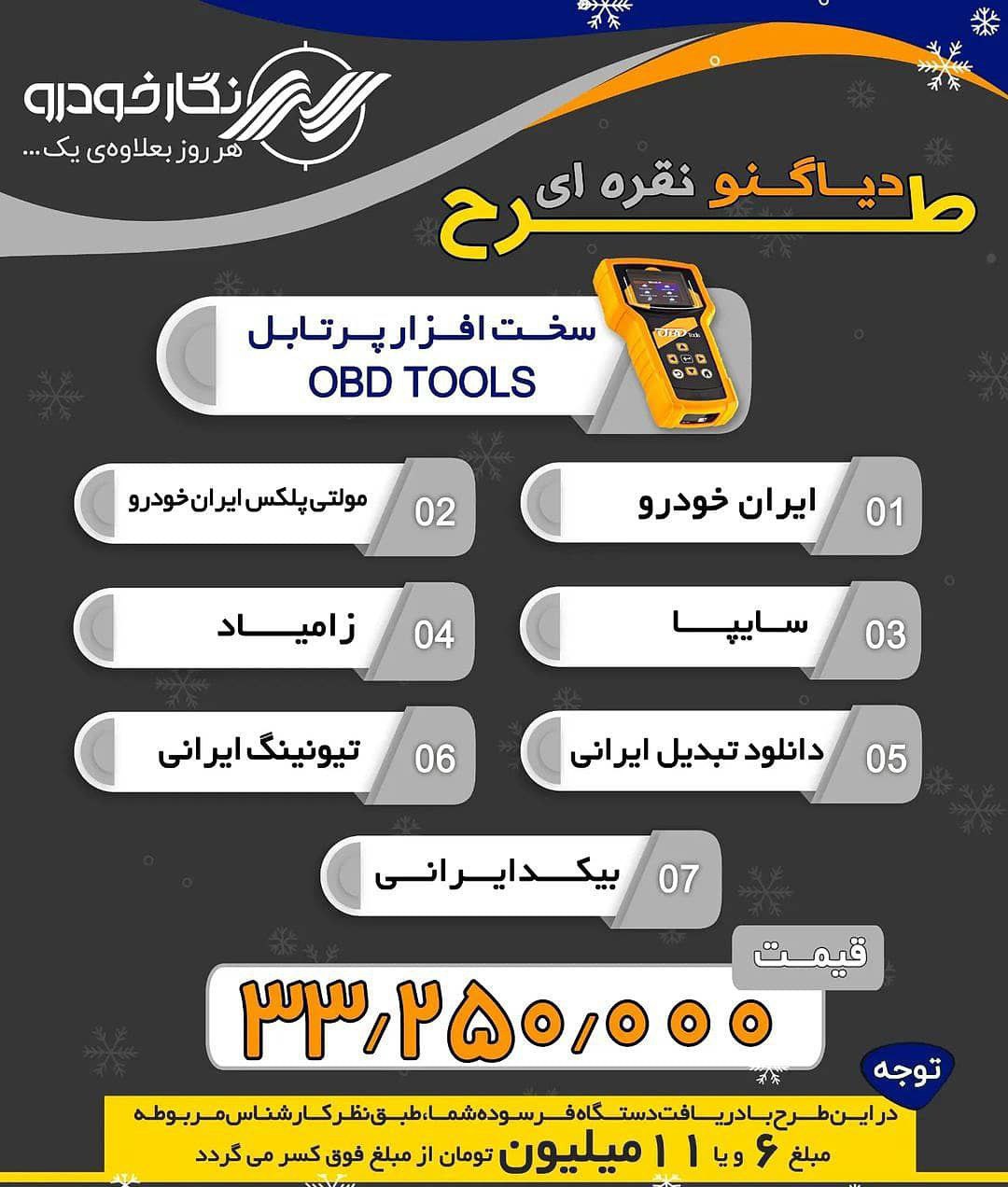 نگارخودرو
هر روز بعلاوه‌ی یک...

طرح دیاگنو نقره ای

سخت افزار پرتابل
OBD TOOLS

01 ایران خودرو
02 مولتی پلکس ایران خودرو
03 سایپا
04 زامیاد
05 دانلود تبدیل ایرانی
06 تیونینگ ایرانی
07 بیکد ایرانی

قیمت
۳۳,۲۵۰,۰۰۰

توجه
در این طرح با دریافت دستگاه فرسوده شما، طبق نظر کارشناس مربوطه مبلغ ۶ و یا ۱۱ میلیون تومان از مبلغ فوق کسر می گردد